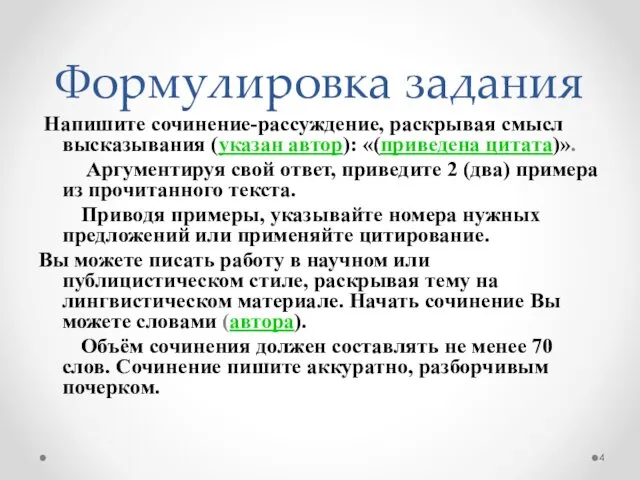 Формулировка задания

Напишите сочинение-рассуждение, раскрывая смысл высказывания (указан автор): «(приведена цитата)».

Аргументируя свой ответ, приведите 2 (два) примера из прочитанного текста.

Приводя примеры, указывайте номера нужных предложений или применяйте цитирование.

Вы можете писать работу в научном или публицистическом стиле, раскрывая тему на лингвистическом материале. Начать сочинение Вы можете словами (автора).

Объём сочинения должен составлять не менее 70 слов. Сочинение пишите аккуратно, разборчивым почерком.

4